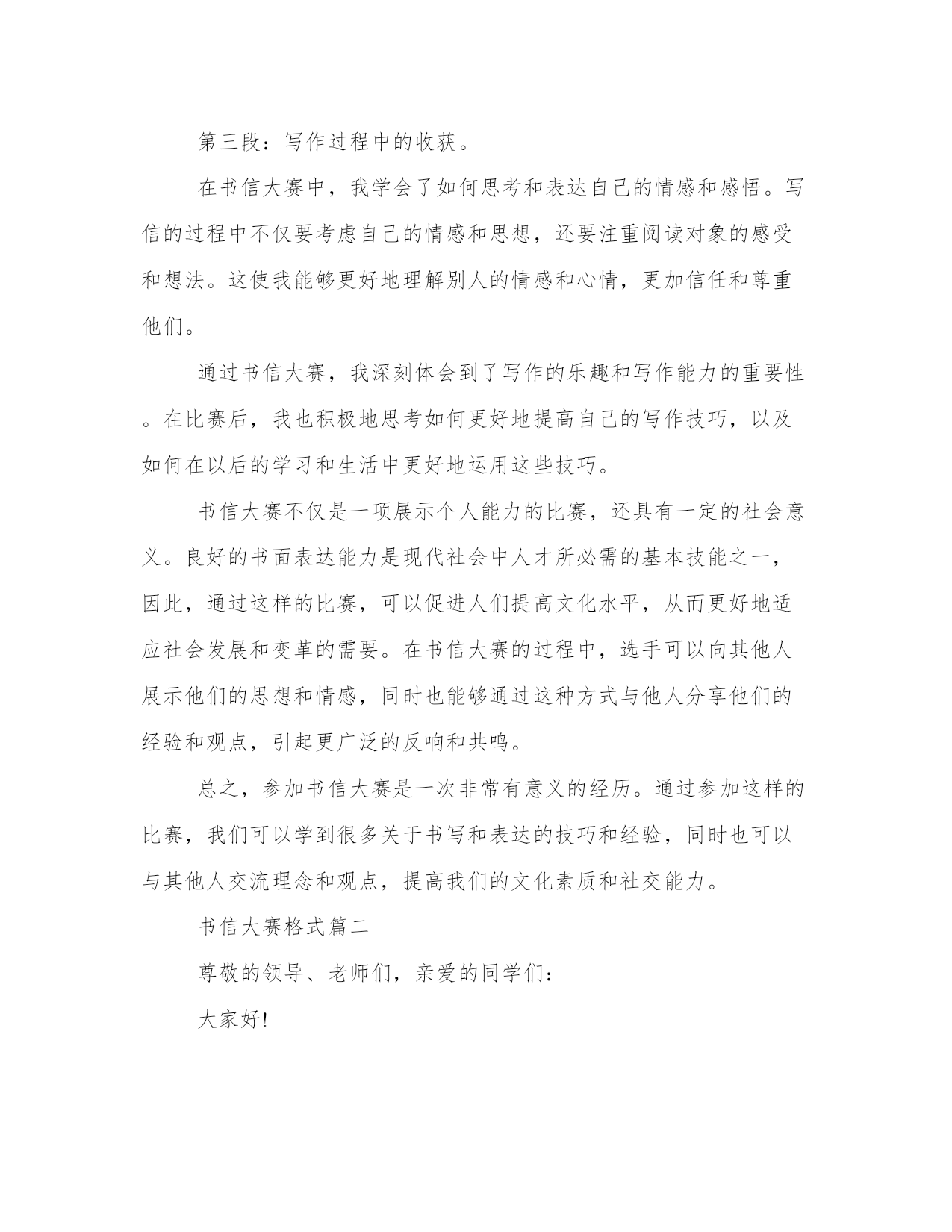 第三段：写作过程中的收获。

在书信大赛中，我学会了如何思考和表达自己的情感和感悟。写信的过程中不仅要考虑自己的情感和思想，还要注重阅读对象的感受和想法。这使我能够更好地理解别人的情感和心情，更加信任和尊重他们。

通过书信大赛，我深刻体会到了写作的乐趣和写作能力的重要性。在比赛后，我也积极地思考如何更好地提高自己的写作技巧，以及如何在以后的学习和生活中更好地运用这些技巧。

书信大赛不仅是一项展示个人能力的比赛，还具有一定的社会意义。良好的书面表达能力是现代社会中人才所必需的基本技能之一，因此，通过这样的比赛，可以促进人们提高文化水平，从而更好地适应社会发展和变革的需要。在书信大赛的过程中，选手可以向其他人展示他们的思想和情感，同时也能够通过这种方式与他人分享他们的经验和观点，引起更广泛的反响和共鸣。

总之，参加书信大赛是一次非常有意义的经历。通过参加这样的比赛，我们可以学到很多关于书写和表达的技巧和经验，同时也可以与其他人交流理念和观点，提高我们的文化素质和社交能力。

书信大赛格式篇二

尊敬的领导、老师们，亲爱的同学们：

大家好!